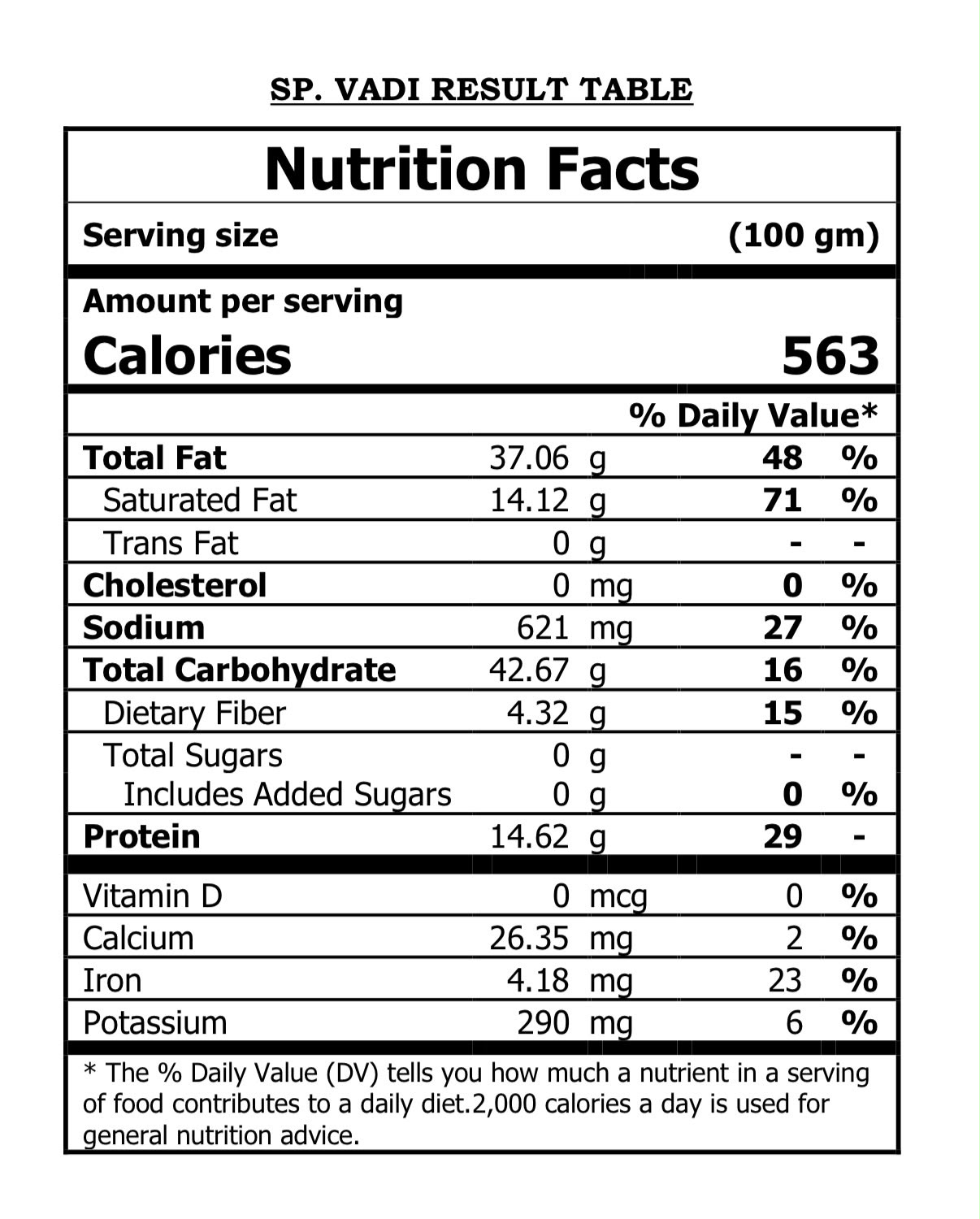 SP. VADI RESULT TABLE

Nutrition Facts

Serving size (100 gm)

Amount per serving
Calories 563

% Daily Value*

Total Fat 37.06 g 48 %
Saturated Fat 14.12 g 71 %
Trans Fat 0 g - -
Cholesterol 0 mg 0 %
Sodium 621 mg 27 %
Total Carbohydrate 42.67 g 16 %
Dietary Fiber 4.32 g 15 %
Total Sugars 0 g - -
Includes Added Sugars 0 g 0 %
Protein 14.62 g 29 -

Vitamin D 0 mcg 0 %
Calcium 26.35 mg 2 %
Iron 4.18 mg 23 %
Potassium 290 mg 6 %

* The % Daily Value (DV) tells you how much a nutrient in a serving of food contributes to a daily diet.2,000 calories a day is used for general nutrition advice.